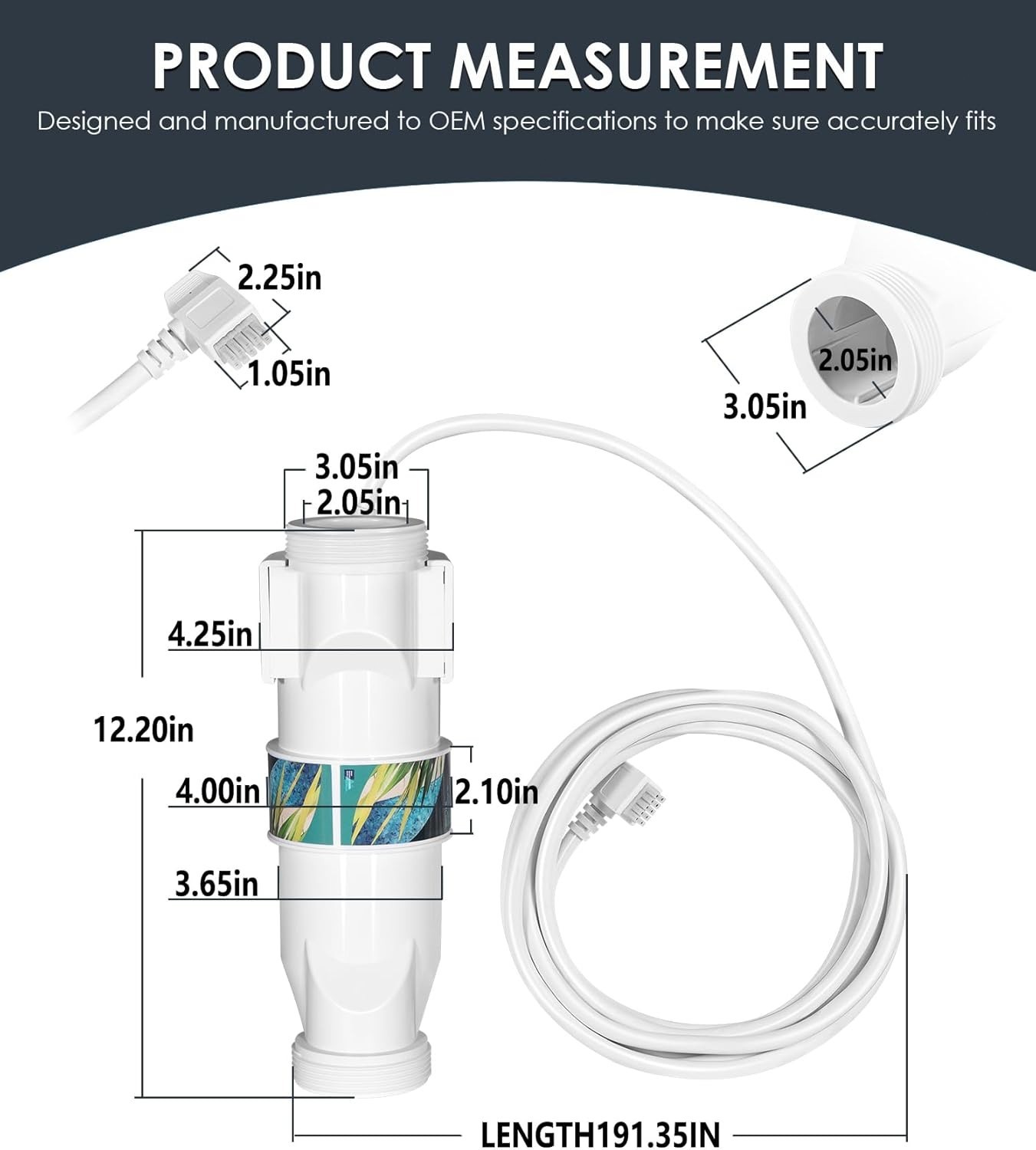 PRODUCT MEASUREMENT

Designed and manufactured to OEM specifications to make sure accurately fits

2.25in

1.05in

2.05in

3.05in

3.05in

2.05in

4.25in

12.20in

4.00in

2.10in

3.65in

LENGTH191.35IN